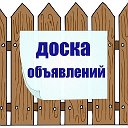 доска
объявлений